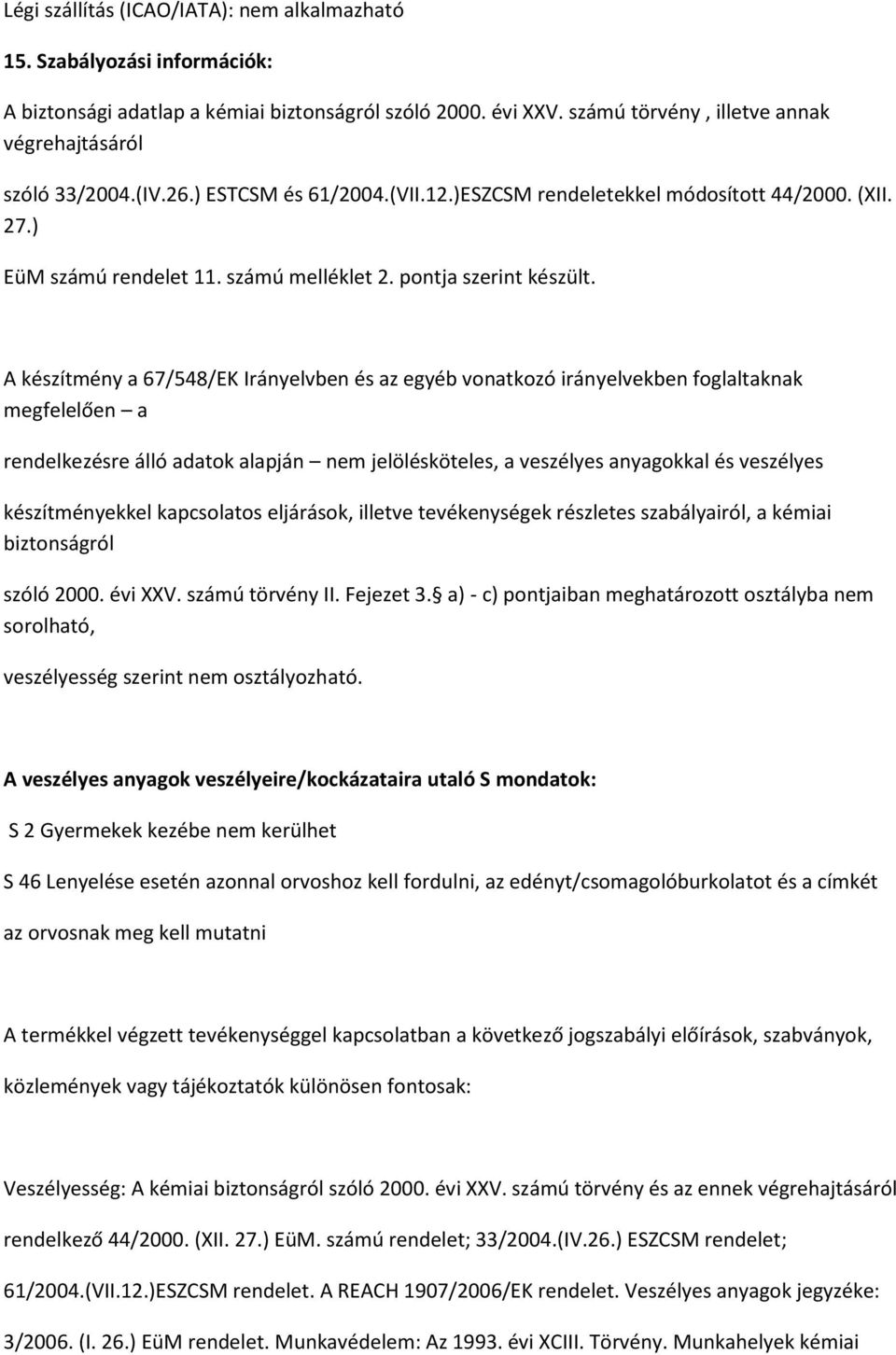 Légi szállítás (ICAO/IATA): nem alkalmazható

15. Szabályozási információk:

A biztonsági adatlap a kémiai biztonságról szóló 2000. évi XXV. számú törvény , illetve annak végrehajtásáról

szóló 33/2004.(IV.26.) ESTCSM és 61/2004.(VII.12.)ESZCSM rendeletekkel módosított 44/2000. (XII. 27.)

EüM számú rendelet 11. számú melléklet 2. pontja szerint készült.

A készítmény a 67/548/EK Irányelvben és az egyéb vonatkozó irányelvekben foglaltaknak megfelelően – a

rendelkezésre álló adatok alapján – nem jelölésköteles, a veszélyes anyagokkal és veszélyes

készítményekkel kapcsolatos eljárások, illetve tevékenységek részletes szabályairól, a kémiai biztonságról

szóló 2000. évi XXV. számú törvény II. Fejezet 3. a) - c) pontjaiban meghatározott osztályba nem sorolható,

veszélyesség szerint nem osztályozható.

A veszélyes anyagok veszélyeire/kockázataira utaló S mondatok:

S 2 Gyermekek kezébe nem kerülhet

S 46 Lenyelése esetén azonnal orvoshoz kell fordulni, az edényt/csomagolóburkolatot és a címkét

az orvosnak meg kell mutatni

A termékkel végzett tevékenységgel kapcsolatban a következő jogszabályi előírások, szabványok,

közlemények vagy tájékoztatók különösen fontosak:

Veszélyesség: A kémiai biztonságról szóló 2000. évi XXV. számú törvény és az ennek végrehajtásáról

rendelkező 44/2000. (XII. 27.) EüM. számú rendelet; 33/2004.(IV.26.) ESZCSM rendelet;

61/2004.(VII.12.)ESZCSM rendelet. A REACH 1907/2006/EK rendelet. Veszélyes anyagok jegyzéke:

3/2006. (I. 26.) EüM rendelet. Munkavédelem: Az 1993. évi XCIII. Törvény. Munkahelyek kémiai